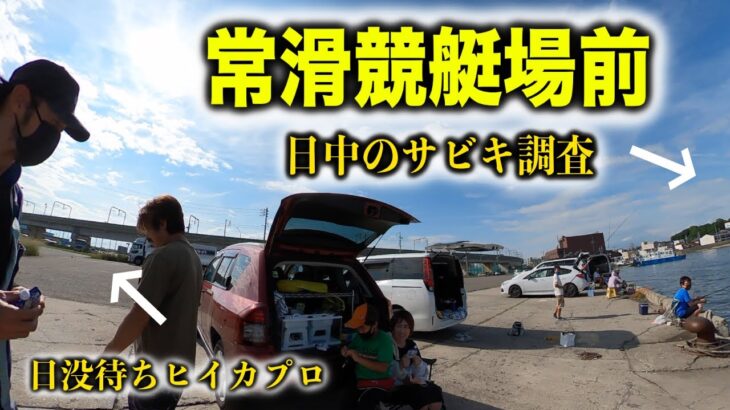 常滑競艇場前

日中のサビキ調査

日没待ちヒイカプロ